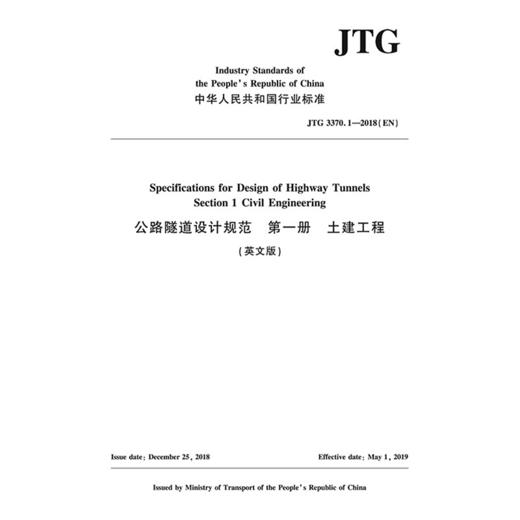 JTG

Industry Standards of
the People's Republic of China
中华人民共和国行业标准

JTG 3370.1—2018(EN)

Specifications for Design of Highway Tunnels
Section 1 Civil Engineering
公路隧道设计规范　第一册　土建工程
(英文版)

Issue date: December 25, 2018

Effective date: May 1, 2019

Issued by Ministry of Transport of the People's Republic of China